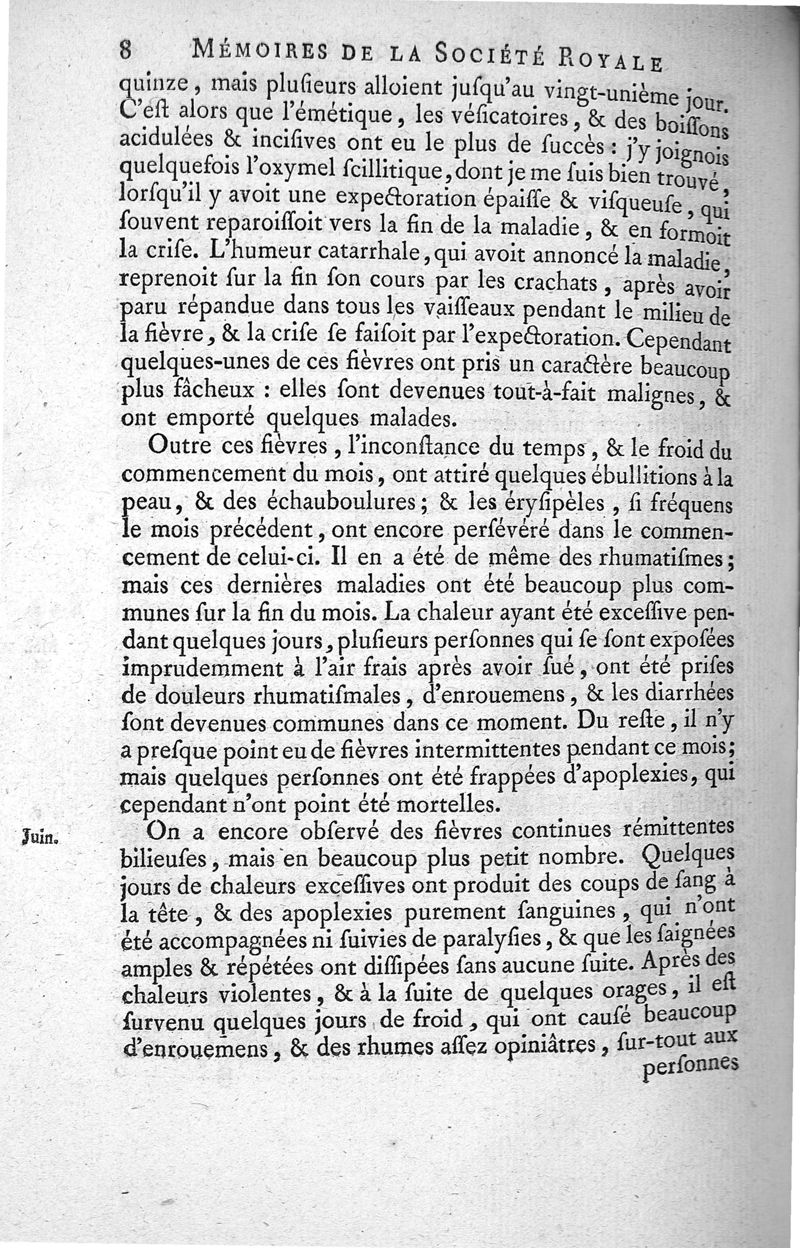 8 MÉMOIRES DE LA SOCIÉTÉ ROYALE

quinze, mais plusieurs alloient jusqu'au vingt-unième jour. C'est alors que l'émétique, les vésicatoires, & des boissons acidulées & incisives ont eu le plus de succès : j'y joignois quelquefois l'oxymel scillitique, dont je me suis bien trouvé, lorsqu'il y avoit une expectoration épaisse & visqueuse, qui souvent reparoissoit vers la fin de la maladie, & en formoit la crise. L'humeur catarrhale, qui avoit annoncé la maladie, reprenoit sur la fin son cours par les crachats, après avoir paru répandue dans tous les vaisseaux pendant le milieu de la fièvre, & la crise se faisoit par l'expectoration. Cependant quelques-unes de ces fièvres ont pris un caractère beaucoup plus fâcheux : elles sont devenues tout-à-fait malignes, & ont emporté quelques malades.

Outre ces fièvres, l'inconstance du temps, & le froid du commencement du mois, ont attiré quelques ébullitions à la peau, & des échauboulures; & les érysipèles, si fréquens le mois précédent, ont encore persévéré dans le commencement de celui-ci. Il en a été de même des rhumatismes; mais ces dernières maladies ont été beaucoup plus communes sur la fin du mois. La chaleur ayant été excessive pendant quelques jours, plusieurs personnes qui se sont exposées imprudemment à l'air frais après avoir sué, ont été prises de douleurs rhumatismales, d'enrouemens, & les diarrhées sont devenues communes dans ce moment. Du reste, il n'y a presque point eu de fièvres intermittentes pendant ce mois; mais quelques personnes ont été frappées d'apoplexies, qui cependant n'ont point été mortelles.

Juin.

On a encore observé des fièvres continues rémittentes bilieuses, mais en beaucoup plus petit nombre. Quelques jours de chaleurs excessives ont produit des coups de sang à la tête, & des apoplexies purement sanguines, qui n'ont été accompagnées ni suivies de paralysies, & que les saignées amples & répétées ont dissipées sans aucune suite. Après des chaleurs violentes, & à la suite de quelques orages, il est survenu quelques jours de froid, qui ont causé beaucoup d'enrouemens, & des rhumes assez opiniâtres, sur-tout aux personnes